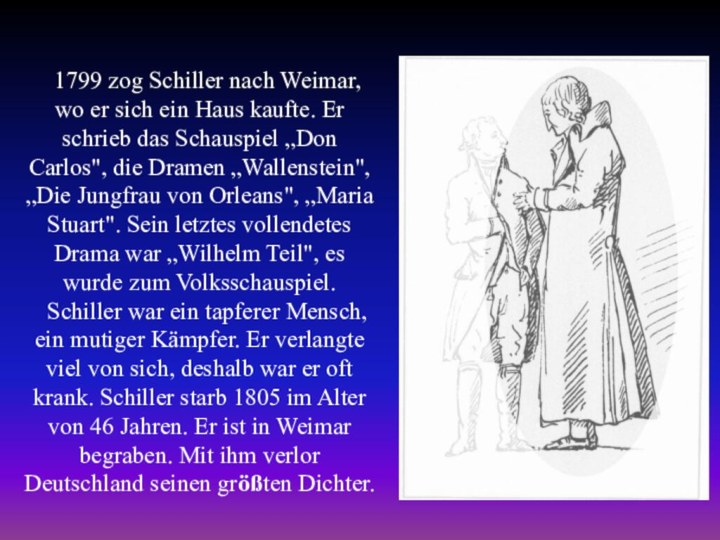 1799 zog Schiller nach Weimar, wo er sich ein Haus kaufte. Er schrieb das Schauspiel „Don Carlos", die Dramen „Wallenstein", „Die Jungfrau von Orleans", „Maria Stuart". Sein letztes vollendetes Drama war „Wilhelm Teil", es wurde zum Volksschauspiel.

Schiller war ein tapferer Mensch, ein mutiger Kämpfer. Er verlangte viel von sich, deshalb war er oft krank. Schiller starb 1805 im Alter von 46 Jahren. Er ist in Weimar begraben. Mit ihm verlor Deutschland seinen größten Dichter.